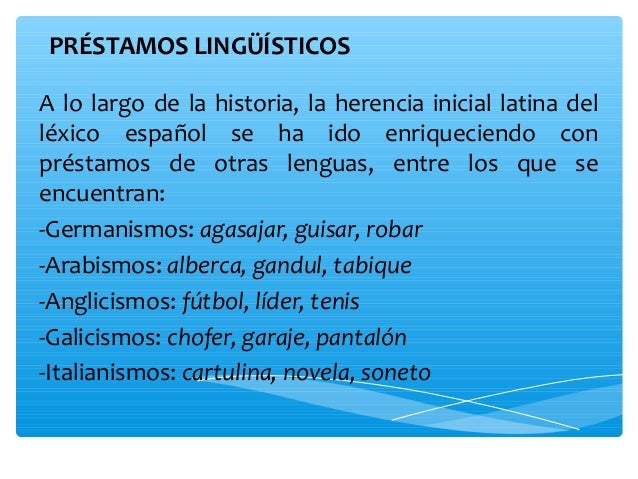 PRÉSTAMOS LINGÜÍSTICOS

A lo largo de la historia, la herencia inicial latina del léxico español se ha ido enriqueciendo con préstamos de otras lenguas, entre los que se encuentran:

-Germanismos: agasajar, guisar, robar

-Arabismos: alberca, gandul, tabique

-Anglicismos: fútbol, líder, tenis

-Galicismos: chofer, garaje, pantalón

-Italianismos: cartulina, novela, soneto